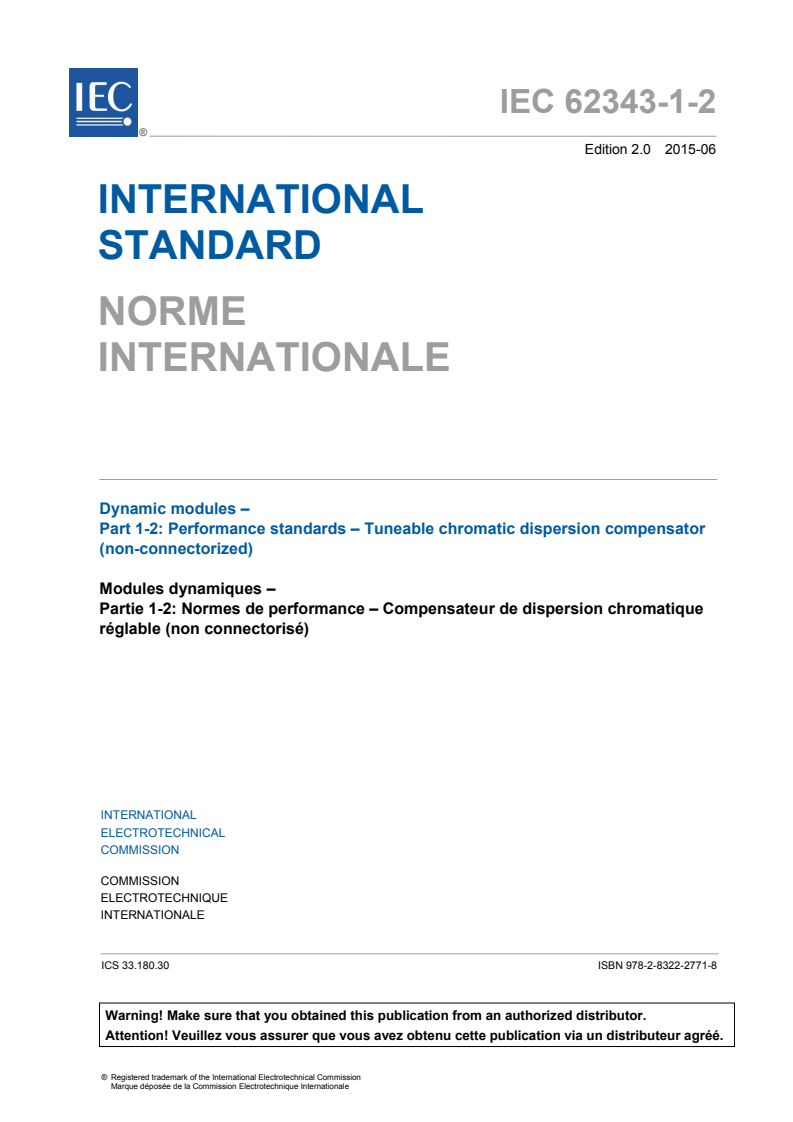 IEC ®

IEC 62343-1-2

Edition 2.0 2015-06

INTERNATIONAL STANDARD

NORME INTERNATIONALE

Dynamic modules –
Part 1-2: Performance standards – Tuneable chromatic dispersion compensator (non-connectorized)

Modules dynamiques –
Partie 1-2: Normes de performance – Compensateur de dispersion chromatique réglable (non connectorisé)

INTERNATIONAL
ELECTROTECHNICAL
COMMISSION

COMMISSION
ELECTROTECHNIQUE
INTERNATIONALE

ICS 33.180.30

ISBN 978-2-8322-2771-8

Warning! Make sure that you obtained this publication from an authorized distributor.
Attention! Veuillez vous assurer que vous avez obtenu cette publication via un distributeur agréé.

® Registered trademark of the International Electrotechnical Commission
Marque déposée de la Commission Electrotechnique Internationale